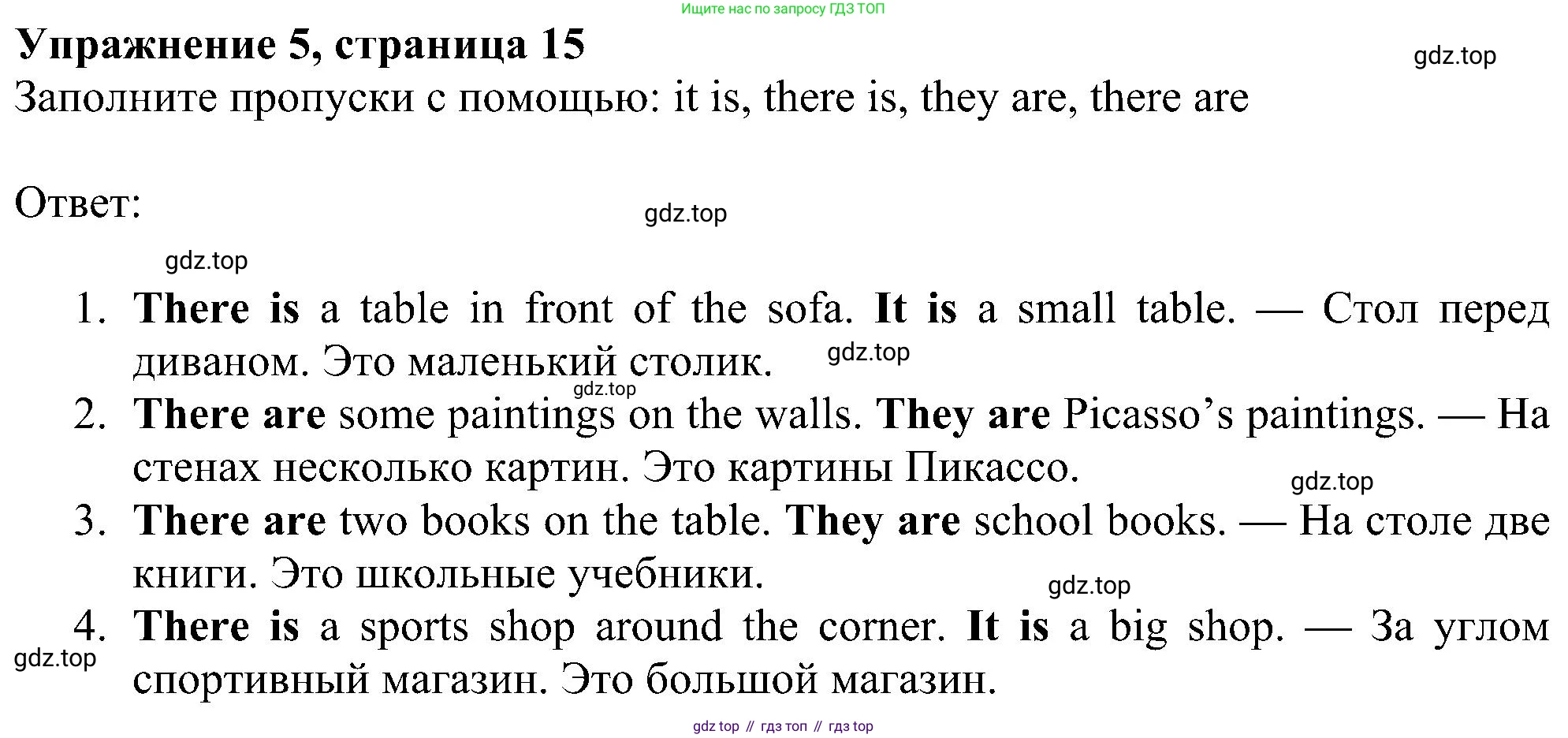 Ищите нас по запросу ГДЗ ТОП

Упражнение 5, страница 15

gdz.top

Заполните пропуски с помощью: it is, there is, they are, there are

Ответ:

gdz.top

gdz.top

1. There is a table in front of the sofa. It is a small table. — Стол перед диваном. Это маленький столик.

gdz.top

gdz.top

2. There are some paintings on the walls. They are Picasso’s paintings. — На стенах несколько картин. Это картины Пикассо.

gdz.top

3. There are two books on the table. They are school books. — На столе две книги. Это школьные учебники.

gdz.top

4. There is a sports shop around the corner. It is a big shop. — За углом спортивный магазин. Это большой магазин.

gdz.top

gdz top // гдз топ // гдз top